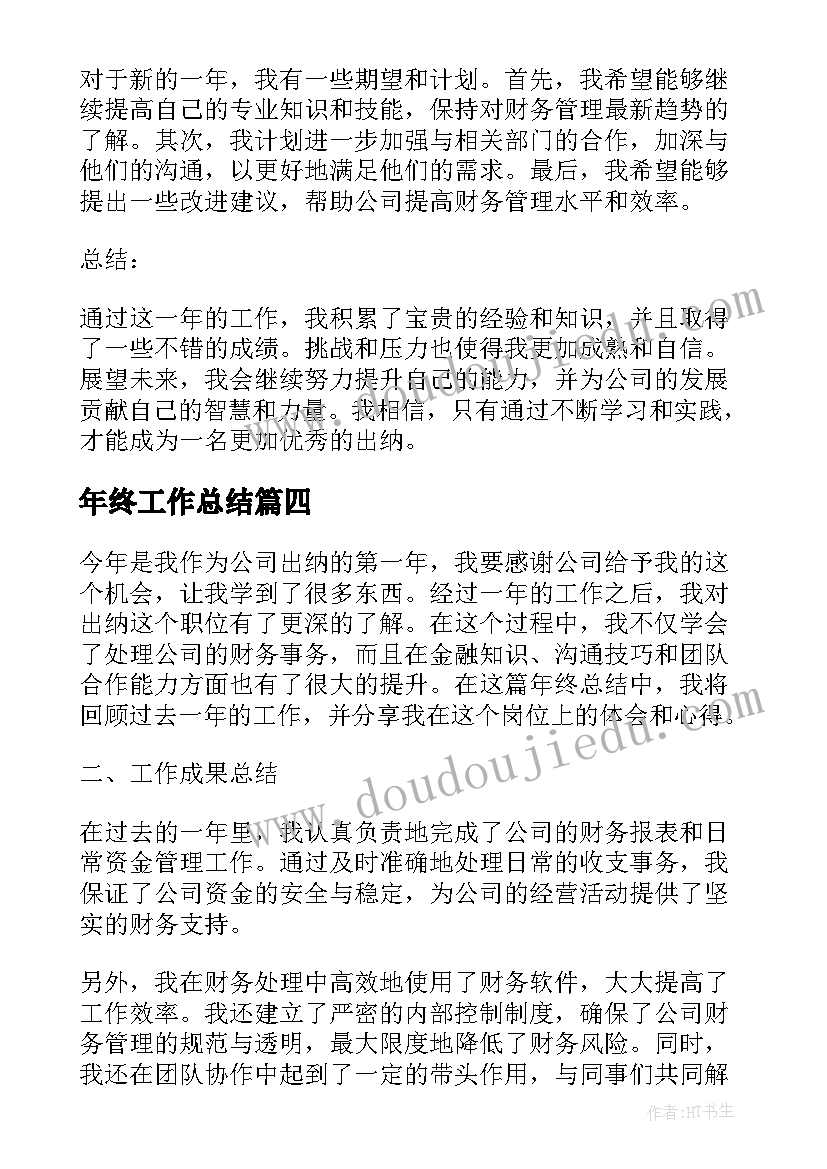 对于新的一年，我有一些期望和计划。首先，我希望能够继续提高自己的专业知识和技能，保持对财务管理最新趋势的了解。其次，我计划进一步加强与相关部门的合作，加深与他们的沟通，以更好地满足他们的需求。最后，我希望能够提出一些改进建议，帮助公司提高财务管理水平和效率。

总结：

通过这一年的工作，我积累了宝贵的经验和知识，并且取得了一些不错的成绩。挑战和压力也使得我更加成熟和自信。展望未来，我会继续努力提升自己的能力，并为公司的发展贡献自己的智慧和力量。我相信，只有通过不断学习和实践，才能成为一名更加优秀的出纳。

年终工作总结篇四

今年是我作为公司出纳的第一年，我要感谢公司给予我的这个机会，让我学到了很多东西。经过一年的工作之后，我对出纳这个职位有了更深的了解。在这个过程中，我不仅学会了处理公司的财务事务，而且在金融知识、沟通技巧和团队合作能力方面也有了很大的提升。在这篇年终总结中，我将回顾过去一年的工作，并分享我在这个岗位上的体会和心得。

二、工作成果总结

在过去的一年里，我认真负责地完成了公司的财务报表和日常资金管理工作。通过及时准确地处理日常的收支事务，我保证了公司资金的安全与稳定，为公司的经营活动提供了坚实的财务支持。

另外，我在财务处理中高效地使用了财务软件，大大提高了工作效率。我还建立了严密的内部控制制度，确保了公司财务管理的规范与透明，最大限度地降低了财务风险。同时，我还在团队协作中起到了一定的带头作用，与同事们共同解

www.doudoujiedu.com

作者:HT书生